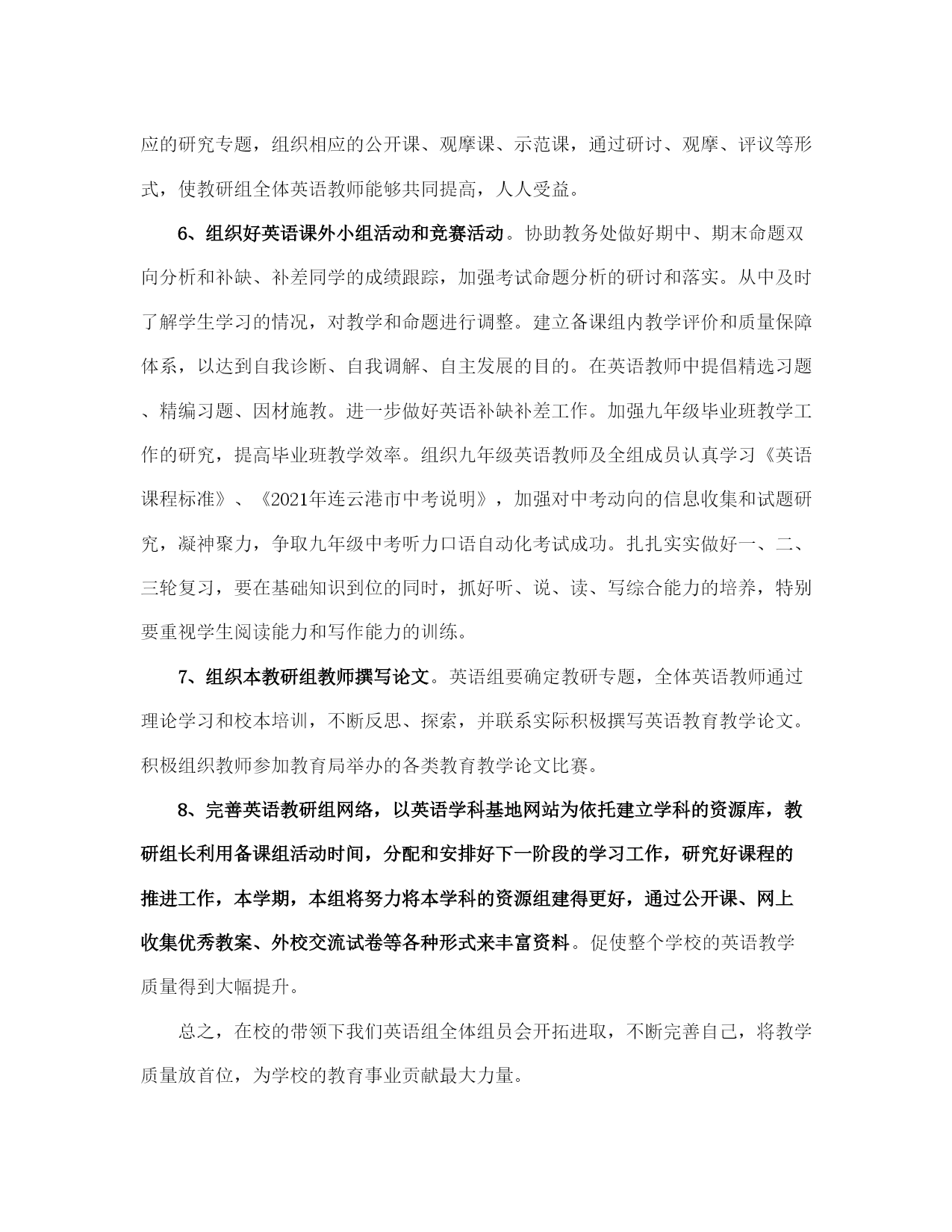 应的研究专题，组织相应的公开课、观摩课、示范课，通过研讨、观摩、评议等形式，使教研组全体英语教师能够共同提高，人人受益。

6、组织好英语课外小组活动和竞赛活动。协助教务处做好期中、期末命题双向分析和补缺、补差同学的成绩跟踪，加强考试命题分析的研讨和落实。从中及时了解学生学习的情况，对教学和命题进行调整。建立备课组内教学评价和质量保障体系，以达到自我诊断、自我调解、自主发展的目的。在英语教师中提倡精选习题、精编习题、因材施教。进一步做好英语补缺补差工作。加强九年级毕业班教学工作的研究，提高毕业班教学效率。组织九年级英语教师及全组成员认真学习《英语课程标准》、《2021年连云港市中考说明》，加强对中考动向的信息收集和试题研究，凝神聚力，争取九年级中考听力口语自动化考试成功。扎扎实实做好一、二、三轮复习，要在基础知识到位的同时，抓好听、说、读、写综合能力的培养，特别要重视学生阅读能力和写作能力的训练。

7、组织本教研组教师撰写论文。英语组要确定教研专题，全体英语教师通过理论学习和校本培训，不断反思、探索，并联系实际积极撰写英语教育教学论文。积极组织教师参加教育局举办的各类教育教学论文比赛。

8、完善英语教研组网络，以英语学科基地网站为依托建立学科的资源库，教研组长利用备课组活动时间，分配和安排好下一阶段的学习工作，研究好课程的推进工作，本学期，本组将努力将本学科的资源组建得更好，通过公开课、网上收集优秀教案、外校交流试卷等各种形式来丰富资料。促使整个学校的英语教学质量得到大幅提升。

总之，在校的带领下我们英语组全体组员会开拓进取，不断完善自己，将教学质量放首位，为学校的教育事业贡献最大力量。